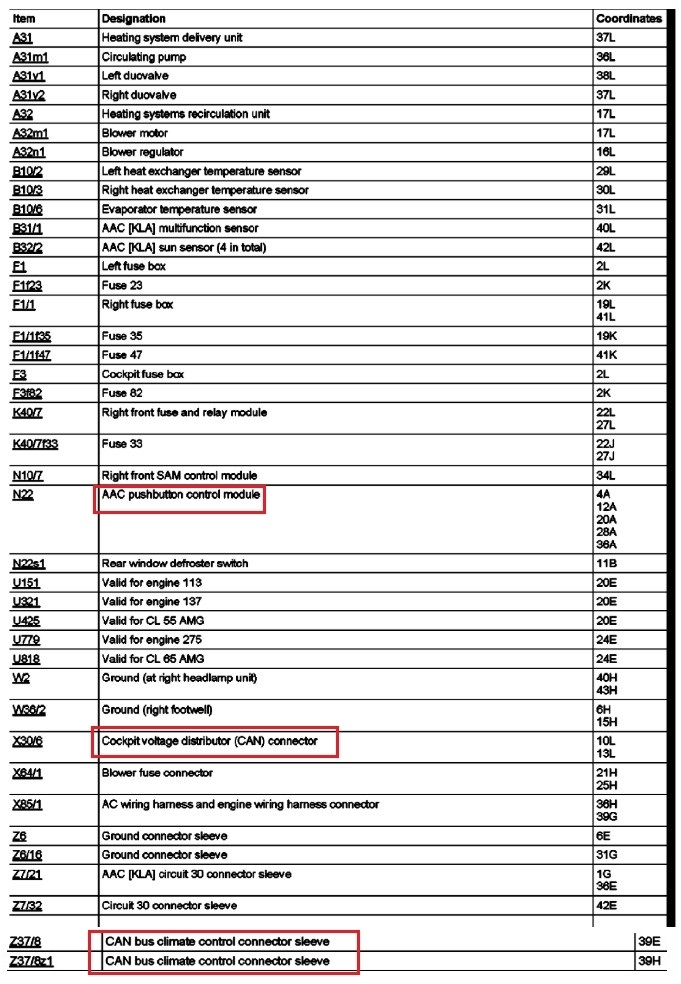 | Item | Designation | Coordinates |
|---|---|---|
| A31 | Heating system delivery unit | 37L |
| A31m1 | Circulating pump | 36L |
| A31y1 | Left duovalve | 38L |
| A31y2 | Right duovalve | 37L |
| A32 | Heating systems recirculation unit | 17L |
| A32m1 | Blower motor | 17L |
| A32n1 | Blower regulator | 16L |
| B10/2 | Left heat exchanger temperature sensor | 29L |
| B10/3 | Right heat exchanger temperature sensor | 30L |
| B10/6 | Evaporator temperature sensor | 31L |
| B31/1 | AAC [KLA] multifunction sensor | 40L |
| B32/2 | AAC [KLA] sun sensor (4 in total) | 42L |
| F1 | Left fuse box | 2L |
| F1f23 | Fuse 23 | 2K |
| F1/1 | Right fuse box | 19L 41L |
| F1/1f35 | Fuse 35 | 19K |
| F1/1f47 | Fuse 47 | 41K |
| F3 | Cockpit fuse box | 2L |
| F3f82 | Fuse 82 | 2K |
| K40/7 | Right front fuse and relay module | 22L 27L |
| K40/7f33 | Fuse 33 | 22J 27J |
| N10/7 | Right front SAM control module | 34L |
| N22 | AAC pushbutton control module | 4A 12A 20A 28A 36A |
| N22s1 | Rear window defroster switch | 11B |
| U151 | Valid for engine 113 | 20E |
| U321 | Valid for engine 137 | 20E |
| U425 | Valid for CL 55 AMG | 20E |
| U779 | Valid for engine 275 | 24E |
| U818 | Valid for CL 65 AMG | 24E |
| W2 | Ground (at right headlamp unit) | 40H 43H |
| W36/2 | Ground (right footwell) | 6H 15H |
| X30/6 | Cockpit voltage distributor (CAN) connector | 10L 13L |
| X64/1 | Blower fuse connector | 21H 25H |
| X85/1 | AC wiring harness and engine wiring harness connector | 36H 39G |
| Z6 | Ground connector sleeve | 6E |
| Z6/16 | Ground connector sleeve | 31G |
| Z7/21 | AAC [KLA] circuit 30 connector sleeve | 1G 36E |
| Z7/32 | Circuit 30 connector sleeve | 42E |
| Z37/8 | CAN bus climate control connector sleeve | 39E |
| Z37/8z1 | CAN bus climate control connector sleeve | 39H |